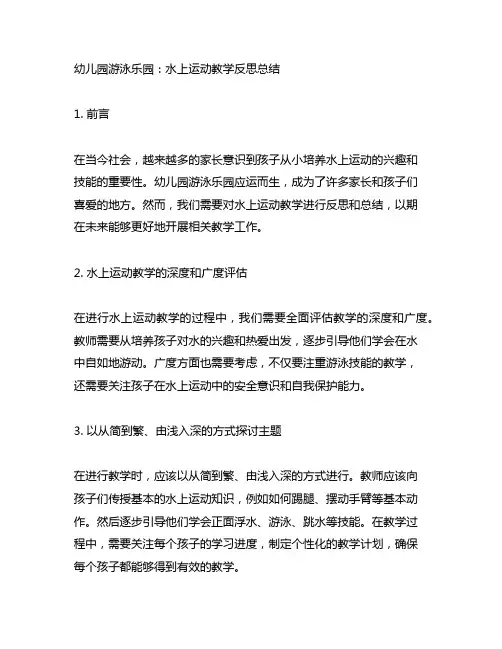 幼儿园游泳乐园：水上运动教学反思总结

1. 前言

在当今社会，越来越多的家长意识到孩子从小培养水上运动的兴趣和技能的重要性。幼儿园游泳乐园应运而生，成为了许多家长和孩子们喜爱的地方。然而，我们需要对水上运动教学进行反思和总结，以期在未来能够更好地开展相关教学工作。

2. 水上运动教学的深度和广度评估

在进行水上运动教学的过程中，我们需要全面评估教学的深度和广度。教师需要从培养孩子对水的兴趣和热爱出发，逐步引导他们学会在水中自如地游动。广度方面也需要考虑，不仅要注重游泳技能的教学，还需要关注孩子在水上运动中的安全意识和自我保护能力。

3. 以从简到繁、由浅入深的方式探讨主题

在进行教学时，应该以从简到繁、由浅入深的方式进行。教师应该向孩子们传授基本的水上运动知识，例如如何踢腿、摆动手臂等基本动作。然后逐步引导他们学会正面浮水、游泳、跳水等技能。在教学过程中，需要关注每个孩子的学习进度，制定个性化的教学计划，确保每个孩子都能够得到有效的教学。